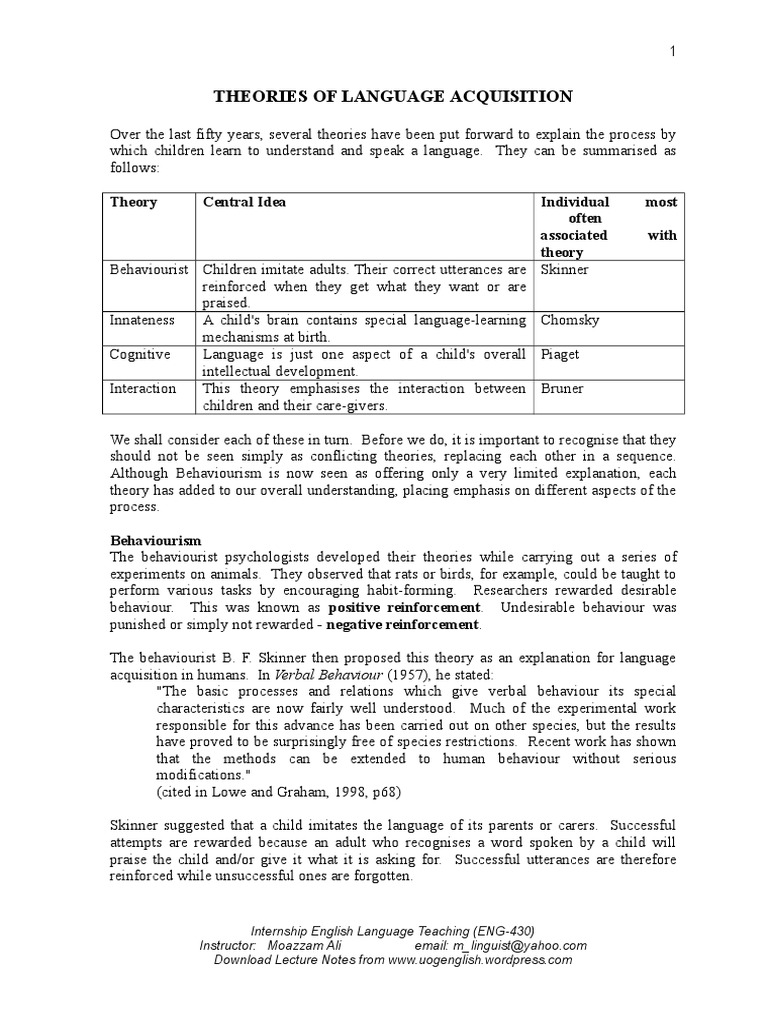 1

THEORIES OF LANGUAGE ACQUISITION

Over the last fifty years, several theories have been put forward to explain the process by which children learn to understand and speak a language. They can be summarised as follows:

| Theory | Central Idea | Individual most often associated with theory |
|---|---|---|
| Behaviourist | Children imitate adults. Their correct utterances are reinforced when they get what they want or are praised. | Skinner |
| Innateness | A child's brain contains special language-learning mechanisms at birth. | Chomsky |
| Cognitive | Language is just one aspect of a child's overall intellectual development. | Piaget |
| Interaction | This theory emphasises the interaction between children and their care-givers. | Bruner |

We shall consider each of these in turn. Before we do, it is important to recognise that they should not be seen simply as conflicting theories, replacing each other in a sequence. Although Behaviourism is now seen as offering only a very limited explanation, each theory has added to our overall understanding, placing emphasis on different aspects of the process.

Behaviourism
The behaviourist psychologists developed their theories while carrying out a series of experiments on animals. They observed that rats or birds, for example, could be taught to perform various tasks by encouraging habit-forming. Researchers rewarded desirable behaviour. This was known as positive reinforcement. Undesirable behaviour was punished or simply not rewarded - negative reinforcement.

The behaviourist B. F. Skinner then proposed this theory as an explanation for language acquisition in humans. In Verbal Behaviour (1957), he stated:
"The basic processes and relations which give verbal behaviour its special characteristics are now fairly well understood. Much of the experimental work responsible for this advance has been carried out on other species, but the results have proved to be surprisingly free of species restrictions. Recent work has shown that the methods can be extended to human behaviour without serious modifications."
(cited in Lowe and Graham, 1998, p68)

Skinner suggested that a child imitates the language of its parents or carers. Successful attempts are rewarded because an adult who recognises a word spoken by a child will praise the child and/or give it what it is asking for. Successful utterances are therefore reinforced while unsuccessful ones are forgotten.

Internship English Language Teaching (ENG-430)
Instructor: Moazzam Ali email: m_linguist@yahoo.com
Download Lecture Notes from www.uogenglish.wordpress.com